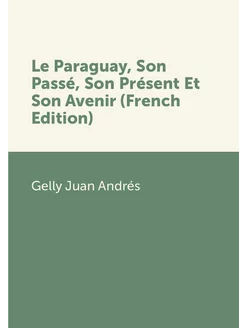 Le Paraguay, Son Passé, Son Présent Et Son Avenir (French Edition)

Gelly Juan Andrés